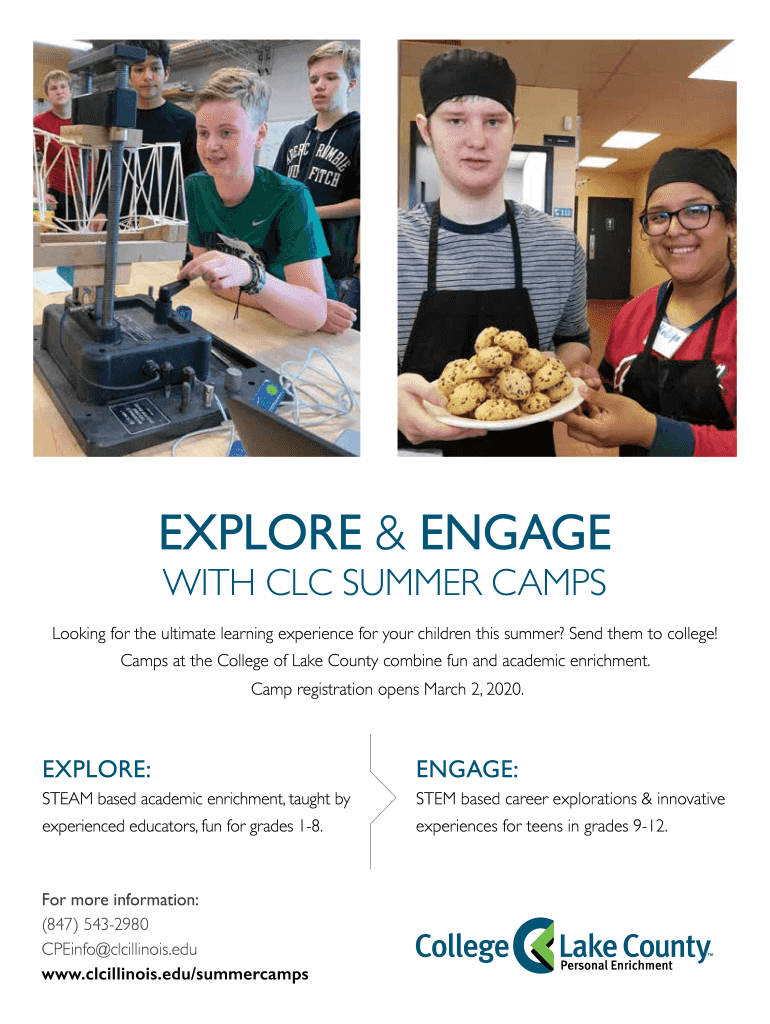 EXPLORE & ENGAGE

WITH CLC SUMMER CAMPS

Looking for the ultimate learning experience for your children this summer? Send them to college! Camps at the College of Lake County combine fun and academic enrichment. Camp registration opens March 2, 2020.

EXPLORE:

STEAM based academic enrichment, taught by experienced educators, fun for grades 1-8.

ENGAGE:

STEM based career explorations & innovative experiences for teens in grades 9-12.

For more information:
(847) 543-2980
CPEinfo@clcillinois.edu
www.clcillinois.edu/summercamps

College Lake County™
Personal Enrichment